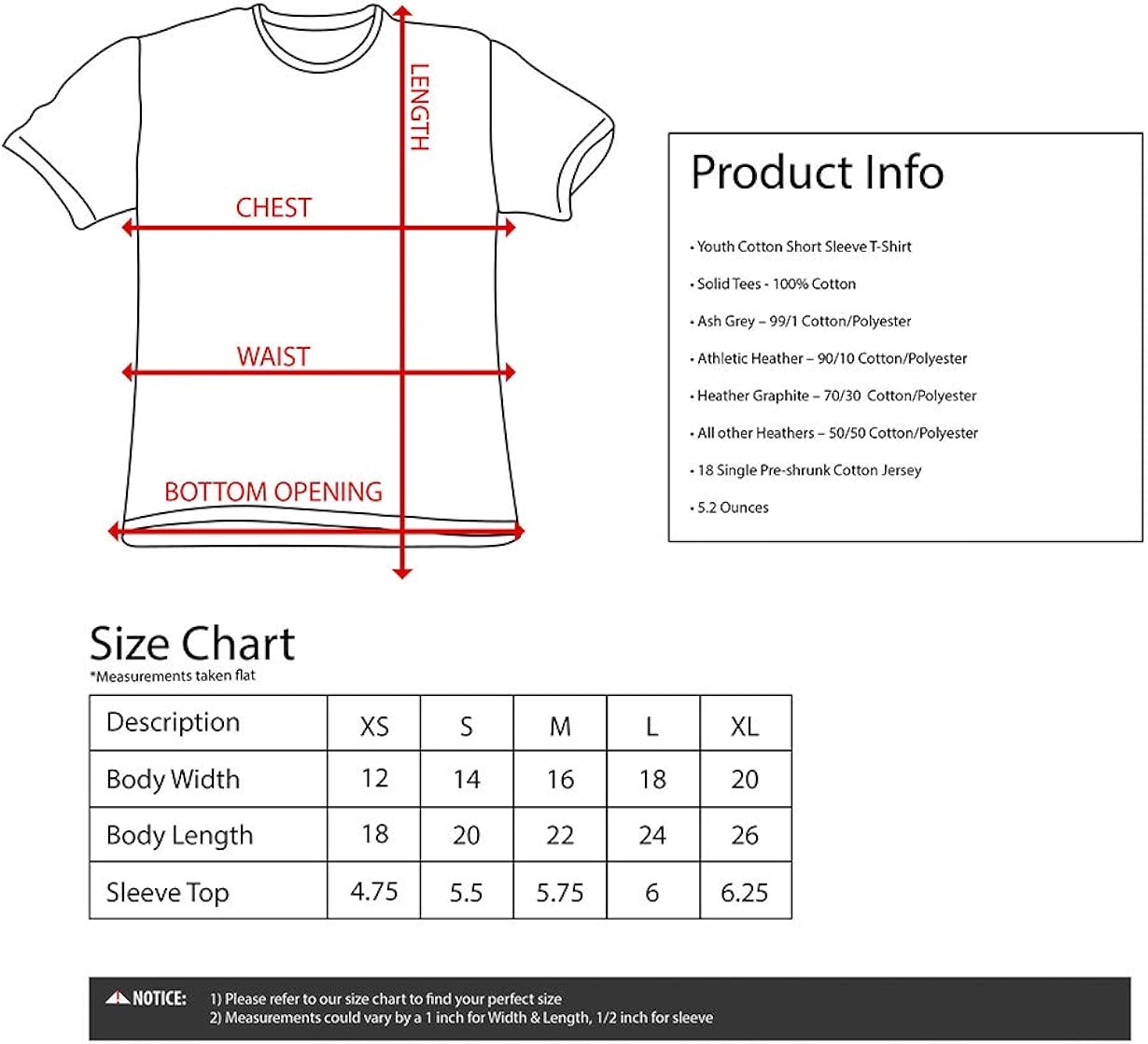 LENGTH

CHEST

WAIST

BOTTOM OPENING

Product Info

• Youth Cotton Short Sleeve T-Shirt

• Solid Tees - 100% Cotton

• Ash Grey – 99/1 Cotton/Polyester

• Athletic Heather – 90/10 Cotton/Polyester

• Heather Graphite – 70/30 Cotton/Polyester

• All other Heathers – 50/50 Cotton/Polyester

• 18 Single Pre-shrunk Cotton Jersey

• 5.2 Ounces

Size Chart
*Measurements taken flat

| Description | XS | S | M | L | XL |
|---|---|---|---|---|---|
| Body Width | 12 | 14 | 16 | 18 | 20 |
| Body Length | 18 | 20 | 22 | 24 | 26 |
| Sleeve Top | 4.75 | 5.5 | 5.75 | 6 | 6.25 |

NOTICE: 1) Please refer to our size chart to find your perfect size
2) Measurements could vary by a 1 inch for Width & Length, 1/2 inch for sleeve